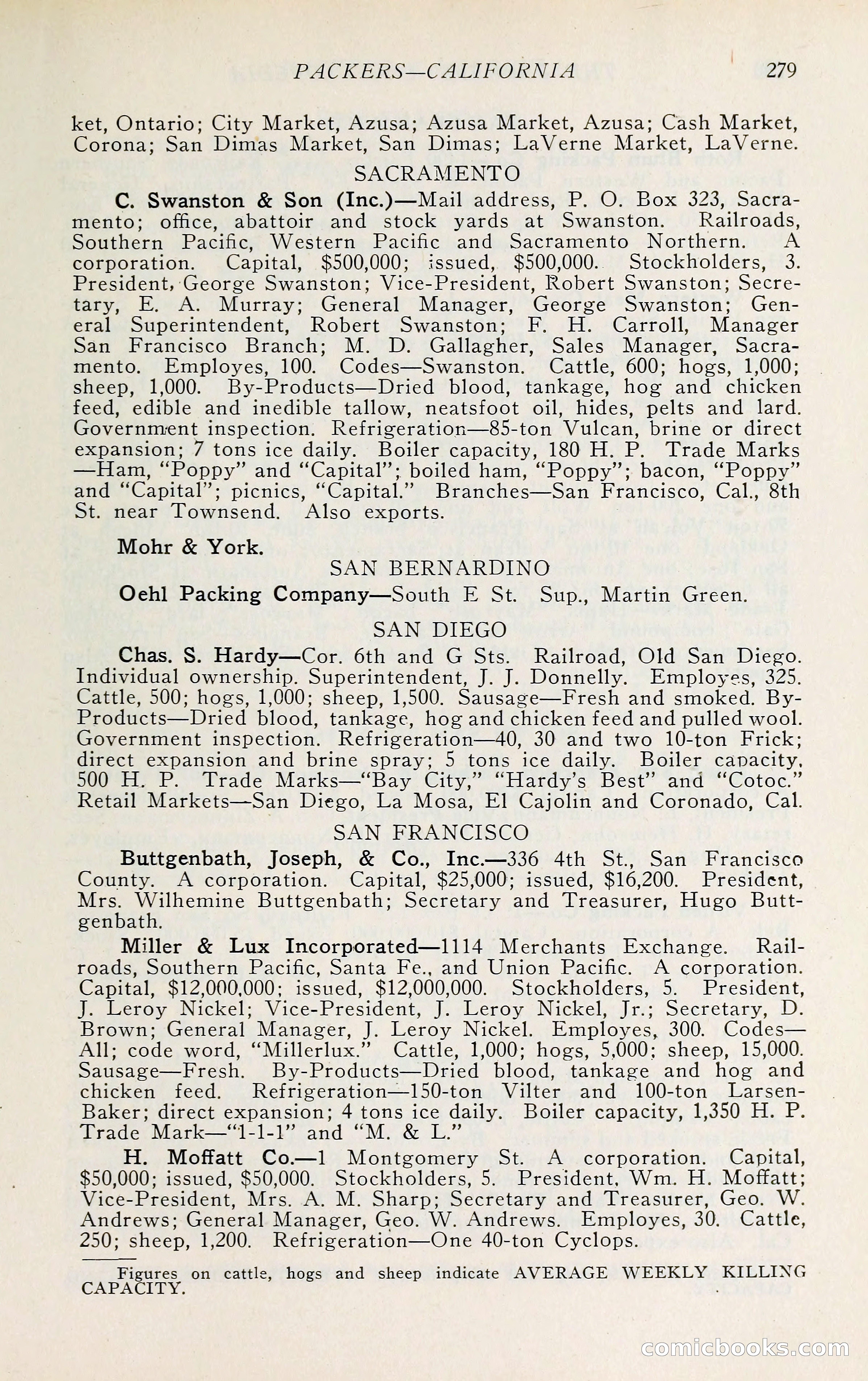 PACKERS—CALIFORNIA 279

ket, Ontario; City Market, Azusa; Azusa Market, Azusa; Cash Market, Corona; San Dimas Market, San Dimas; LaVerne Market, LaVerne.

SACRAMENTO

C. Swanston & Son (Inc.)—Mail address, P. O. Box 323, Sacramento; office, abattoir and stock yards at Swanston. Railroads, Southern Pacific, Western Pacific and Sacramento Northern. A corporation. Capital, $500,000; issued, $500,000. Stockholders, 3. President, George Swanston; Vice-President, Robert Swanston; Secretary, E. A. Murray; General Manager, George Swanston; General Superintendent, Robert Swanston; F. H. Carroll, Manager San Francisco Branch; M. D. Gallagher, Sales Manager, Sacramento. Employes, 100. Codes—Swanston. Cattle, 600; hogs, 1,000; sheep, 1,000. By-Products—Dried blood, tankage, hog and chicken feed, edible and inedible tallow, neatsfoot oil, hides, pelts and lard. Government inspection. Refrigeration—85-ton Vulcan, brine or direct expansion; 7 tons ice daily. Boiler capacity, 180 H. P. Trade Marks—Ham, "Poppy" and "Capital"; boiled ham, "Poppy"; bacon, "Poppy" and "Capital"; picnics, "Capital." Branches—San Francisco, Cal., 8th St. near Townsend. Also exports.

Mohr & York.

SAN BERNARDINO

Oehl Packing Company—South E St. Sup., Martin Green.

SAN DIEGO

Chas. S. Hardy—Cor. 6th and G Sts. Railroad, Old San Diego. Individual ownership. Superintendent, J. J. Donnelly. Employes, 325. Cattle, 500; hogs, 1,000; sheep, 1,500. Sausage—Fresh and smoked. By-Products—Dried blood, tankage, hog and chicken feed and pulled wool. Government inspection. Refrigeration—40, 30 and two 10-ton Frick; direct expansion and brine spray; 5 tons ice daily. Boiler capacity, 500 H. P. Trade Marks—"Bay City," "Hardy's Best" and "Cotoc." Retail Markets—San Diego, La Mosa, El Cajolin and Coronado, Cal.

SAN FRANCISCO

Buttgenbath, Joseph, & Co., Inc.—336 4th St., San Francisco County. A corporation. Capital, $25,000; issued, $16,200. President, Mrs. Wilhemine Buttgenbath; Secretary and Treasurer, Hugo Buttgenbath.

Miller & Lux Incorporated—1114 Merchants Exchange. Railroads, Southern Pacific, Santa Fe., and Union Pacific. A corporation. Capital, $12,000,000; issued, $12,000,000. Stockholders, 5. President, J. Leroy Nickel; Vice-President, J. Leroy Nickel, Jr.; Secretary, D. Brown; General Manager, J. Leroy Nickel. Employes, 300. Codes—All; code word, "Millerlux." Cattle, 1,000; hogs, 5,000; sheep, 15,000. Sausage—Fresh. By-Products—Dried blood, tankage and hog and chicken feed. Refrigeration—150-ton Vilter and 100-ton Larsen-Baker; direct expansion; 4 tons ice daily. Boiler capacity, 1,350 H. P. Trade Mark—"1-1-1" and "M. & L."

H. Moffatt Co.—1 Montgomery St. A corporation. Capital, $50,000; issued, $50,000. Stockholders, 5. President, Wm. H. Moffatt; Vice-President, Mrs. A. M. Sharp; Secretary and Treasurer, Geo. W. Andrews; General Manager, Geo. W. Andrews. Employes, 30. Cattle, 250; sheep, 1,200. Refrigeration—One 40-ton Cyclops.

Figures on cattle, hogs and sheep indicate AVERAGE WEEKLY KILLING CAPACITY.

comicbooks.com